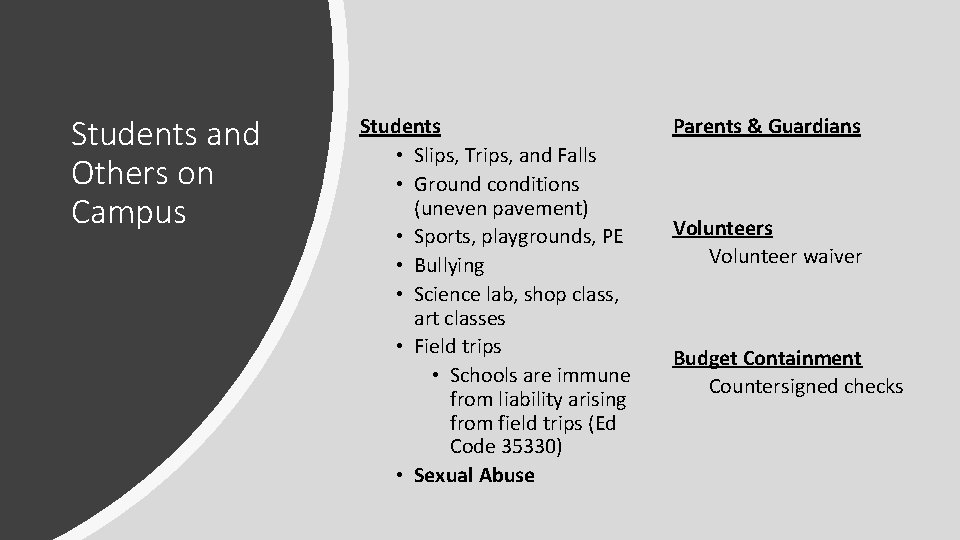 Students and Others on Campus

Students
• Slips, Trips, and Falls
• Ground conditions (uneven pavement)
• Sports, playgrounds, PE
• Bullying
• Science lab, shop class, art classes
• Field trips
  • Schools are immune from liability arising from field trips (Ed Code 35330)
• Sexual Abuse

Parents & Guardians

Volunteers
Volunteer waiver

Budget Containment
Countersigned checks